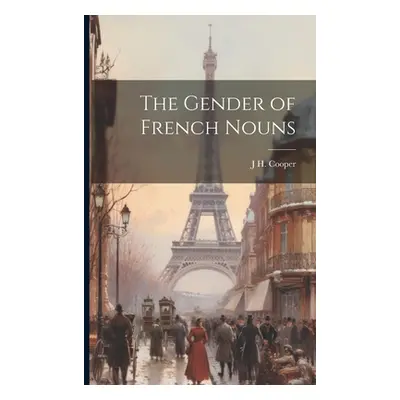 The Gender of French Nouns

J H. Cooper